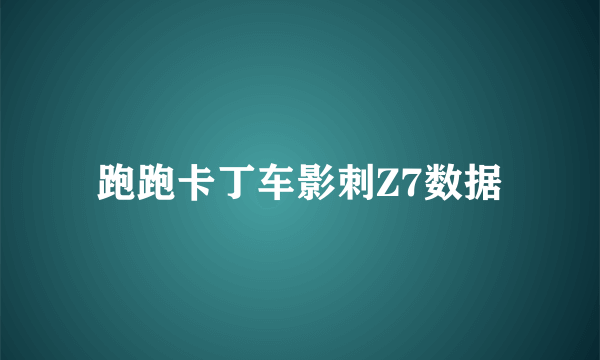 跑跑卡丁车影刺Z7数据